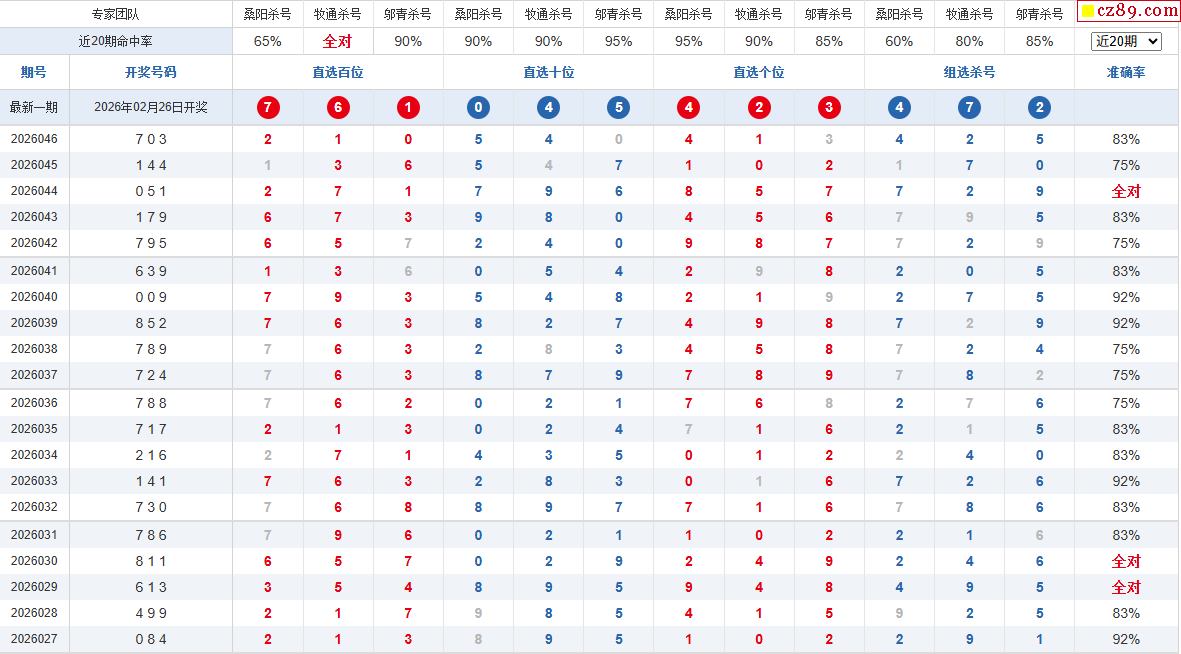 | 专家团队 | | 桑阳杀号 | 牧通杀号 | 邬青杀号 | 桑阳杀号 | 牧通杀号 | 邬青杀号 | 桑阳杀号 | 牧通杀号 | 邬青杀号 | 桑阳杀号 | 牧通杀号 | 邬青杀号 | cz89.com |
|---|---|---|---|---|---|---|---|---|---|---|---|---|---|---|
| 近20期命中率 | | 65% | 全对 | 90% | 90% | 90% | 95% | 95% | 90% | 85% | 60% | 80% | 85% | 近20期 |
| 期号 | 开奖号码 | 直选百位 | | | 直选十位 | | | 直选个位 | | | 组选杀号 | | | 准确率 |
| 最新一期 | 2026年02月26日开奖 | 7 | 6 | 1 | 0 | 4 | 5 | 4 | 2 | 3 | 4 | 7 | 2 | |
| 2026046 | 7 0 3 | 2 | 1 | 0 | 5 | 4 | 0 | 4 | 1 | 3 | 4 | 2 | 5 | 83% |
| 2026045 | 1 4 4 | 1 | 3 | 6 | 5 | 4 | 7 | 1 | 0 | 2 | 1 | 7 | 0 | 75% |
| 2026044 | 0 5 1 | 2 | 7 | 1 | 7 | 9 | 6 | 8 | 5 | 7 | 7 | 2 | 9 | 全对 |
| 2026043 | 1 7 9 | 6 | 7 | 3 | 9 | 8 | 0 | 4 | 5 | 6 | 7 | 9 | 5 | 83% |
| 2026042 | 7 9 5 | 6 | 5 | 7 | 2 | 4 | 0 | 9 | 8 | 7 | 7 | 2 | 9 | 75% |
| 2026041 | 6 3 9 | 1 | 3 | 6 | 0 | 5 | 4 | 2 | 9 | 8 | 2 | 0 | 5 | 83% |
| 2026040 | 0 0 9 | 7 | 9 | 3 | 5 | 4 | 8 | 2 | 1 | 9 | 2 | 7 | 5 | 92% |
| 2026039 | 8 5 2 | 7 | 6 | 3 | 8 | 2 | 7 | 4 | 9 | 8 | 7 | 2 | 9 | 92% |
| 2026038 | 7 8 9 | 7 | 6 | 3 | 2 | 8 | 3 | 4 | 5 | 8 | 7 | 2 | 4 | 75% |
| 2026037 | 7 2 4 | 7 | 6 | 3 | 8 | 7 | 9 | 7 | 8 | 9 | 7 | 8 | 2 | 75% |
| 2026036 | 7 8 8 | 7 | 6 | 2 | 0 | 2 | 1 | 7 | 6 | 8 | 2 | 7 | 6 | 75% |
| 2026035 | 7 1 7 | 2 | 1 | 3 | 0 | 2 | 4 | 7 | 1 | 6 | 2 | 1 | 5 | 83% |
| 2026034 | 2 1 6 | 2 | 7 | 1 | 4 | 3 | 5 | 0 | 1 | 2 | 2 | 4 | 0 | 83% |
| 2026033 | 1 4 1 | 7 | 6 | 3 | 2 | 8 | 3 | 0 | 1 | 6 | 7 | 2 | 6 | 92% |
| 2026032 | 7 3 0 | 7 | 6 | 8 | 8 | 9 | 7 | 7 | 1 | 6 | 7 | 8 | 6 | 83% |
| 2026031 | 7 8 6 | 7 | 9 | 6 | 0 | 2 | 1 | 1 | 0 | 2 | 2 | 1 | 6 | 83% |
| 2026030 | 8 1 1 | 6 | 5 | 7 | 0 | 2 | 9 | 2 | 4 | 9 | 2 | 4 | 6 | 全对 |
| 2026029 | 6 1 3 | 3 | 5 | 4 | 8 | 9 | 5 | 9 | 4 | 8 | 4 | 9 | 5 | 全对 |
| 2026028 | 4 9 9 | 2 | 1 | 7 | 9 | 8 | 5 | 4 | 1 | 5 | 9 | 2 | 5 | 83% |
| 2026027 | 0 8 4 | 2 | 1 | 3 | 8 | 9 | 5 | 1 | 0 | 2 | 2 | 9 | 1 | 92% |